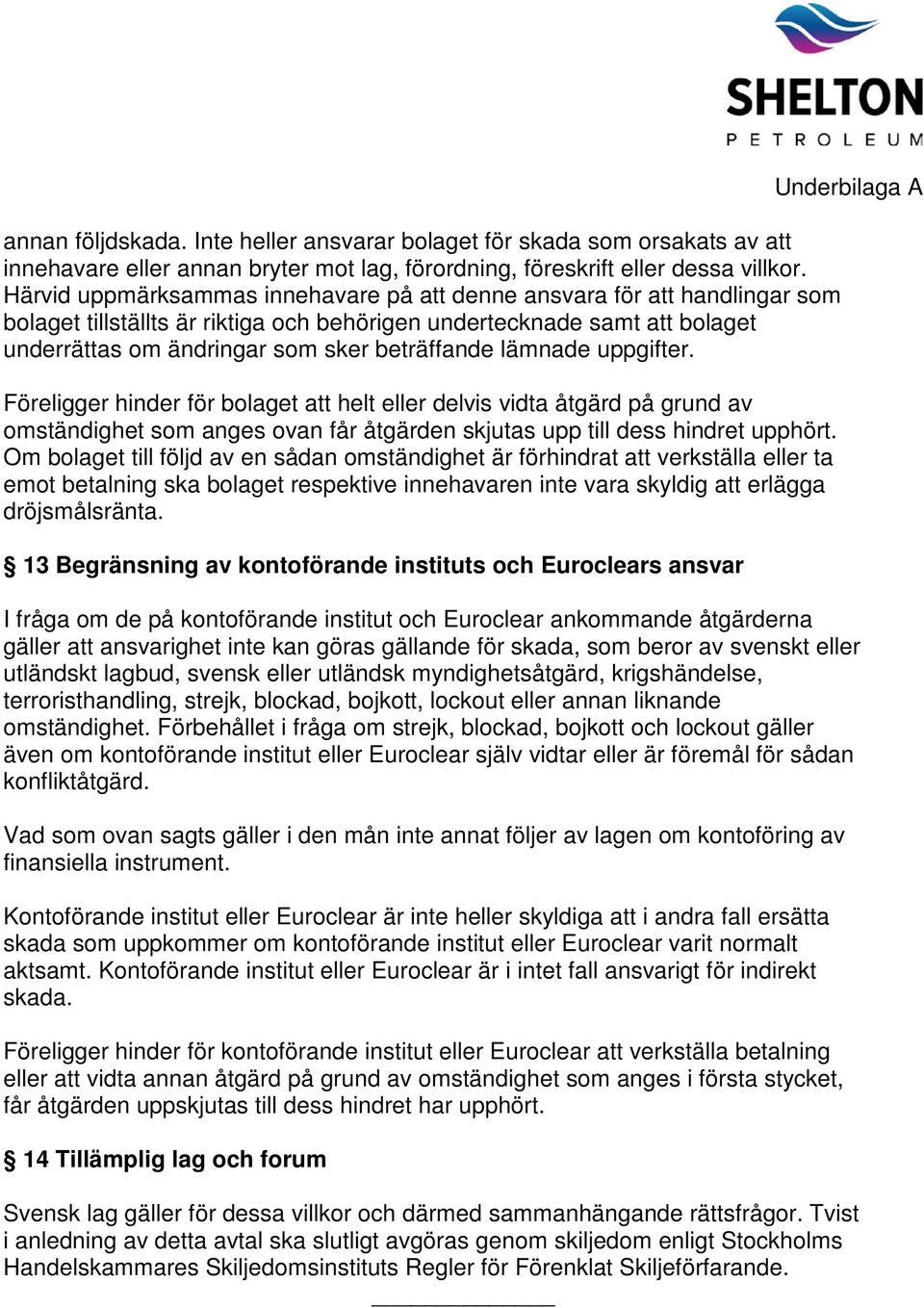 SHELTON
PETROLEUM

Underbilaga A

annan följdskada. Inte heller ansvarar bolaget för skada som orsakats av att innehavare eller annan bryter mot lag, förordning, föreskrift eller dessa villkor. Härvid uppmärksammas innehavare på att denne ansvara för att handlingar som bolaget tillställts är riktiga och behörigen undertecknade samt att bolaget underrättas om ändringar som sker beträffande lämnade uppgifter.

Föreligger hinder för bolaget att helt eller delvis vidta åtgärd på grund av omständighet som anges ovan får åtgärden skjutas upp till dess hindret upphört. Om bolaget till följd av en sådan omständighet är förhindrat att verkställa eller ta emot betalning ska bolaget respektive innehavaren inte vara skyldig att erlägga dröjsmålsränta.

§ 13 Begränsning av kontoförande instituts och Euroclears ansvar

I fråga om de på kontoförande institut och Euroclear ankommande åtgärderna gäller att ansvarighet inte kan göras gällande för skada, som beror av svenskt eller utländskt lagbud, svensk eller utländsk myndighetsåtgärd, krigshändelse, terroristhandling, strejk, blockad, bojkott, lockout eller annan liknande omständighet. Förbehållet i fråga om strejk, blockad, bojkott och lockout gäller även om kontoförande institut eller Euroclear själv vidtar eller är föremål för sådan konfliktåtgärd.

Vad som ovan sagts gäller i den mån inte annat följer av lagen om kontoföring av finansiella instrument.

Kontoförande institut eller Euroclear är inte heller skyldiga att i andra fall ersätta skada som uppkommer om kontoförande institut eller Euroclear varit normalt aktsamt. Kontoförande institut eller Euroclear är i intet fall ansvarigt för indirekt skada.

Föreligger hinder för kontoförande institut eller Euroclear att verkställa betalning eller att vidta annan åtgärd på grund av omständighet som anges i första stycket, får åtgärden uppskjutas till dess hindret har upphört.

§ 14 Tillämplig lag och forum

Svensk lag gäller för dessa villkor och därmed sammanhängande rättsfrågor. Tvist i anledning av detta avtal ska slutligt avgöras genom skiljedom enligt Stockholms Handelskammares Skiljedomsinstituts Regler för Förenklat Skiljeförfarande.